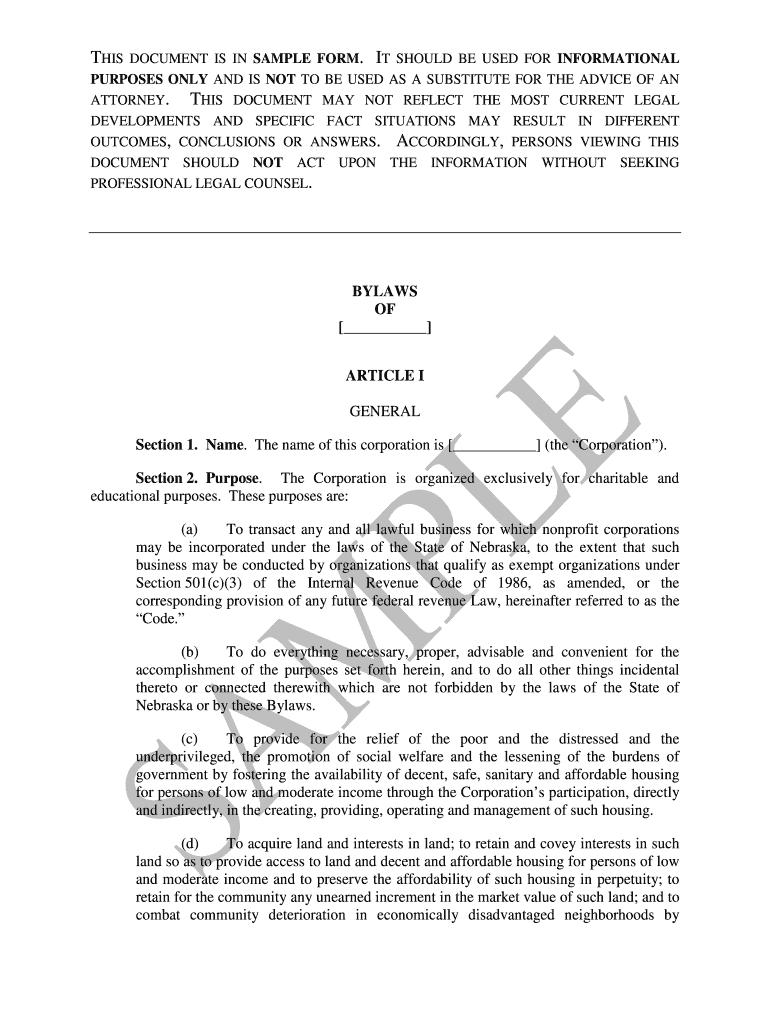 THIS DOCUMENT IS IN SAMPLE FORM. IT SHOULD BE USED FOR INFORMATIONAL PURPOSES ONLY AND IS NOT TO BE USED AS A SUBSTITUTE FOR THE ADVICE OF AN ATTORNEY. THIS DOCUMENT MAY NOT REFLECT THE MOST CURRENT LEGAL DEVELOPMENTS AND SPECIFIC FACT SITUATIONS MAY RESULT IN DIFFERENT OUTCOMES, CONCLUSIONS OR ANSWERS. ACCORDINGLY, PERSONS VIEWING THIS DOCUMENT SHOULD NOT ACT UPON THE INFORMATION WITHOUT SEEKING PROFESSIONAL LEGAL COUNSEL.

BYLAWS
OF
[__________]

ARTICLE I

GENERAL

Section 1. Name. The name of this corporation is [__________] (the "Corporation").

Section 2. Purpose. The Corporation is organized exclusively for charitable and educational purposes. These purposes are:

(a) To transact any and all lawful business for which nonprofit corporations may be incorporated under the laws of the State of Nebraska, to the extent that such business may be conducted by organizations that qualify as exempt organizations under Section 501(c)(3) of the Internal Revenue Code of 1986, as amended, or the corresponding provision of any future federal revenue Law, hereinafter referred to as the "Code."

(b) To do everything necessary, proper, advisable and convenient for the accomplishment of the purposes set forth herein, and to do all other things incidental thereto or connected therewith which are not forbidden by the laws of the State of Nebraska or by these Bylaws.

(c) To provide for the relief of the poor and the distressed and the underprivileged, the promotion of social welfare and the lessening of the burdens of government by fostering the availability of decent, safe, sanitary and affordable housing for persons of low and moderate income through the Corporation's participation, directly and indirectly, in the creating, providing, operating and management of such housing.

(d) To acquire land and interests in land; to retain and covey interests in such land so as to provide access to land and decent and affordable housing for persons of low and moderate income and to preserve the affordability of such housing in perpetuity; to retain for the community any unearned increment in the market value of such land; and to combat community deterioration in economically disadvantaged neighborhoods by

SAMPLE